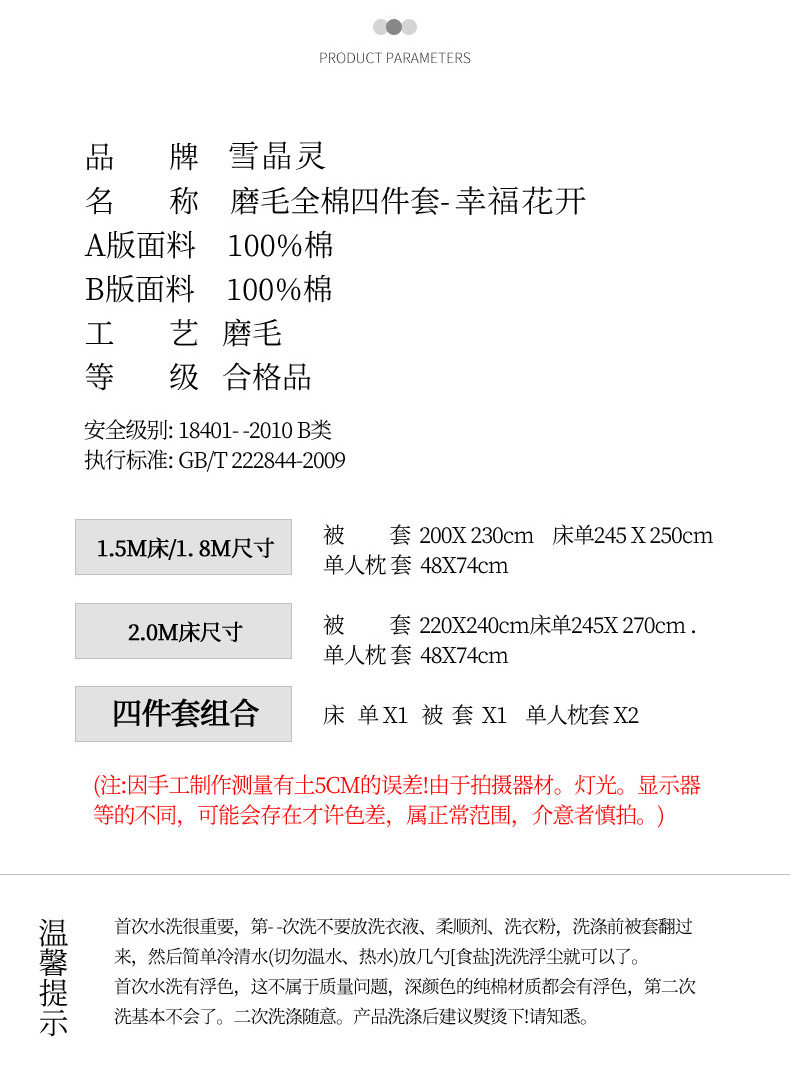 PRODUCT PARAMETERS

品　牌　雪晶灵
名　称　磨毛全棉四件套- 幸福花开
A版面料　100%棉
B版面料　100%棉
工　艺　磨毛
等　级　合格品

安全级别: 18401- -2010 B类
执行标准: GB/T 222844-2009

1.5M床/1. 8M尺寸

被　套 200X 230cm　床单245 X 250cm
单人枕 套 48X74cm

2.0M床尺寸

被　套 220X240cm床单245X 270cm .
单人枕 套 48X74cm

四件套组合

床 单 X1 被 套 X1 单人枕套 X2

(注:因手工制作测量有士5CM的误差!由于拍摄器材。灯光。显示器等的不同，可能会存在才许色差，属正常范围，介意者慎拍。)

温馨提示

首次水洗很重要，第- -次洗不要放洗衣液、柔顺剂、洗衣粉，洗涤前被套翻过来，然后简单冷清水(切勿温水、热水)放几勺[食盐]洗洗浮尘就可以了。
首次水洗有浮色，这不属于质量问题，深颜色的纯棉材质都会有浮色，第二次洗基本不会了。二次洗涤随意。产品洗涤后建议熨烫下!请知悉。